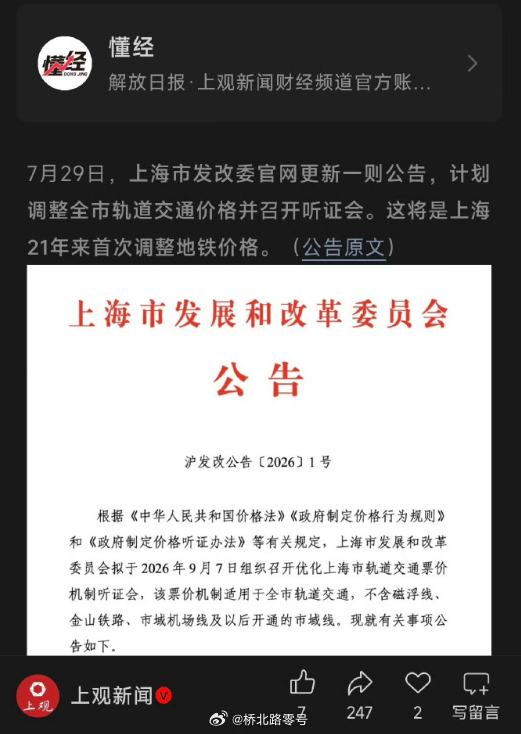 懂经
DONG JING

懂经
解放日报·上观新闻财经频道官方账...

7月29日，上海市发改委官网更新一则公告，计划调整全市轨道交通价格并召开听证会。这将是上海21年来首次调整地铁价格。（公告原文）

上海市发展和改革委员会
公告

沪发改公告〔2026〕1号

根据《中华人民共和国价格法》《政府制定价格行为规则》和《政府制定价格听证办法》等有关规定，上海市发展和改革委员会拟于2026年9月7日组织召开优化上海市轨道交通票价机制听证会，该票价机制适用于全市轨道交通，不含磁浮线、金山铁路、市域机场线及以后开通的市域线。现就有关事项公告如下。

上观
上观新闻
7
247
2
写留言
@桥北路零号